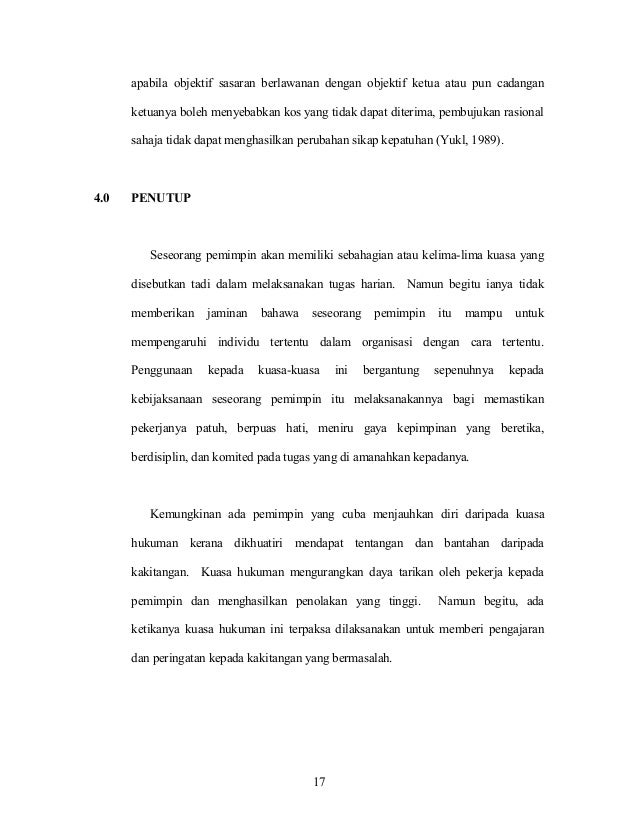 apabila objektif sasaran berlawanan dengan objektif ketua atau pun cadangan ketuanya boleh menyebabkan kos yang tidak dapat diterima, pembujukan rasional sahaja tidak dapat menghasilkan perubahan sikap kepatuhan (Yukl, 1989).

4.0 PENUTUP

Seseorang pemimpin akan memiliki sebahagian atau kelima-lima kuasa yang disebutkan tadi dalam melaksanakan tugas harian. Namun begitu ianya tidak memberikan jaminan bahawa seseorang pemimpin itu mampu untuk mempengaruhi individu tertentu dalam organisasi dengan cara tertentu. Penggunaan kepada kuasa-kuasa ini bergantung sepenuhnya kepada kebijaksanaan seseorang pemimpin itu melaksanakannya bagi memastikan pekerjanya patuh, berpuas hati, meniru gaya kepimpinan yang beretika, berdisiplin, dan komited pada tugas yang di amanahkan kepadanya.

Kemungkinan ada pemimpin yang cuba menjauhkan diri daripada kuasa hukuman kerana dikhuatiri mendapat tentangan dan bantahan daripada kakitangan. Kuasa hukuman mengurangkan daya tarikan oleh pekerja kepada pemimpin dan menghasilkan penolakan yang tinggi. Namun begitu, ada ketikanya kuasa hukuman ini terpaksa dilaksanakan untuk memberi pengajaran dan peringatan kepada kakitangan yang bermasalah.

17